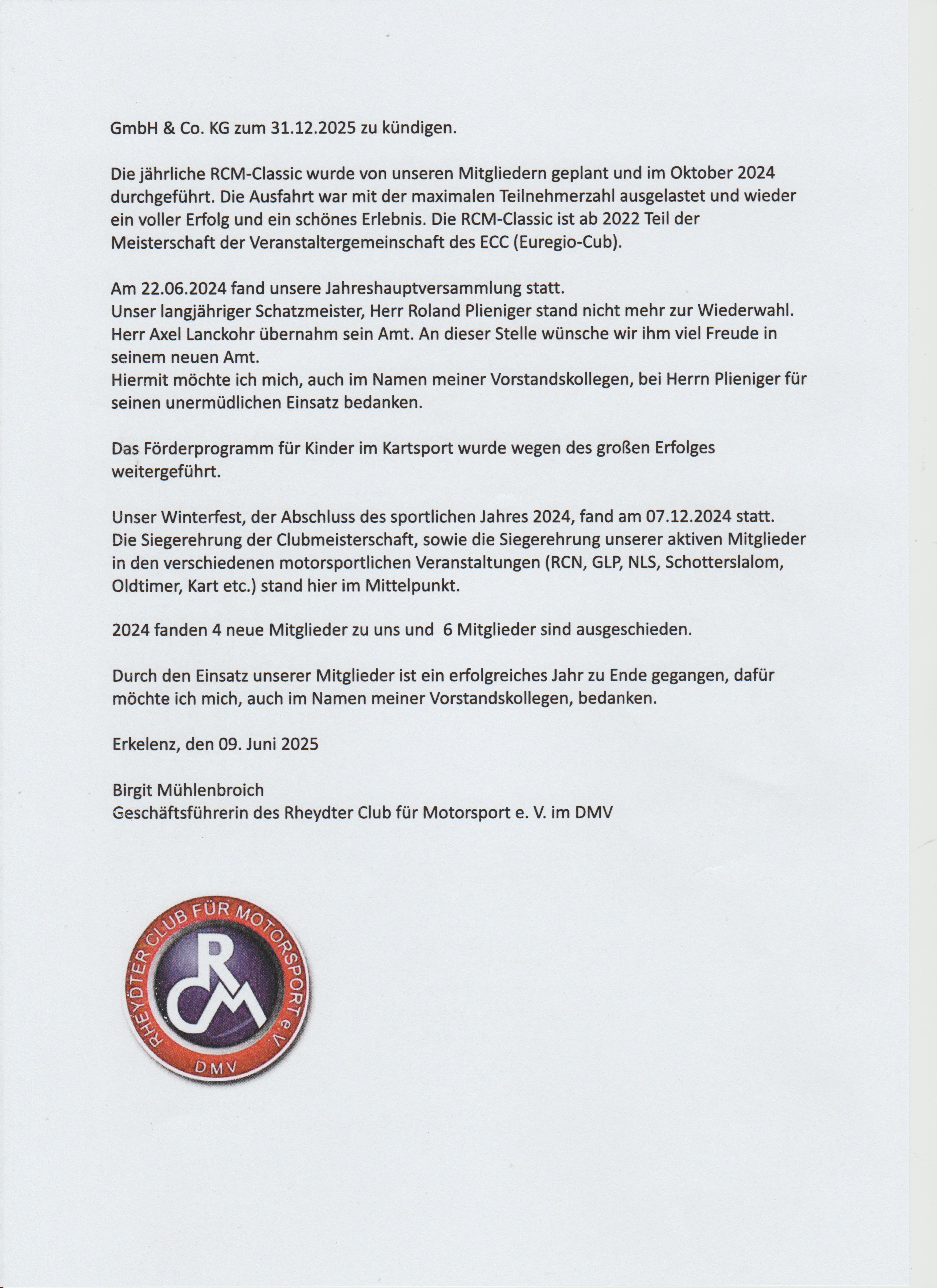 GmbH & Co. KG zum 31.12.2025 zu kündigen.

Die jährliche RCM-Classic wurde von unseren Mitgliedern geplant und im Oktober 2024 durchgeführt. Die Ausfahrt war mit der maximalen Teilnehmerzahl ausgelastet und wieder ein voller Erfolg und ein schönes Erlebnis. Die RCM-Classic ist ab 2022 Teil der Meisterschaft der Veranstaltergemeinschaft des ECC (Euregio-Cub).

Am 22.06.2024 fand unsere Jahreshauptversammlung statt.
Unser langjähriger Schatzmeister, Herr Roland Plieniger stand nicht mehr zur Wiederwahl. Herr Axel Lanckohr übernahm sein Amt. An dieser Stelle wünsche wir ihm viel Freude in seinem neuen Amt.
Hiermit möchte ich mich, auch im Namen meiner Vorstandskollegen, bei Herrn Plieniger für seinen unermüdlichen Einsatz bedanken.

Das Förderprogramm für Kinder im Kartsport wurde wegen des großen Erfolges weitergeführt.

Unser Winterfest, der Abschluss des sportlichen Jahres 2024, fand am 07.12.2024 statt. Die Siegerehrung der Clubmeisterschaft, sowie die Siegerehrung unserer aktiven Mitglieder in den verschiedenen motorsportlichen Veranstaltungen (RCN, GLP, NLS, Schotterslalom, Oldtimer, Kart etc.) stand hier im Mittelpunkt.

2024 fanden 4 neue Mitglieder zu uns und 6 Mitglieder sind ausgeschieden.

Durch den Einsatz unserer Mitglieder ist ein erfolgreiches Jahr zu Ende gegangen, dafür möchte ich mich, auch im Namen meiner Vorstandskollegen, bedanken.

Erkelenz, den 09. Juni 2025

Birgit Mühlenbroich
Geschäftsführerin des Rheydter Club für Motorsport e. V. im DMV

RHEYDTER CLUB FÜR MOTORSPORT e.V.
RCM
DMV